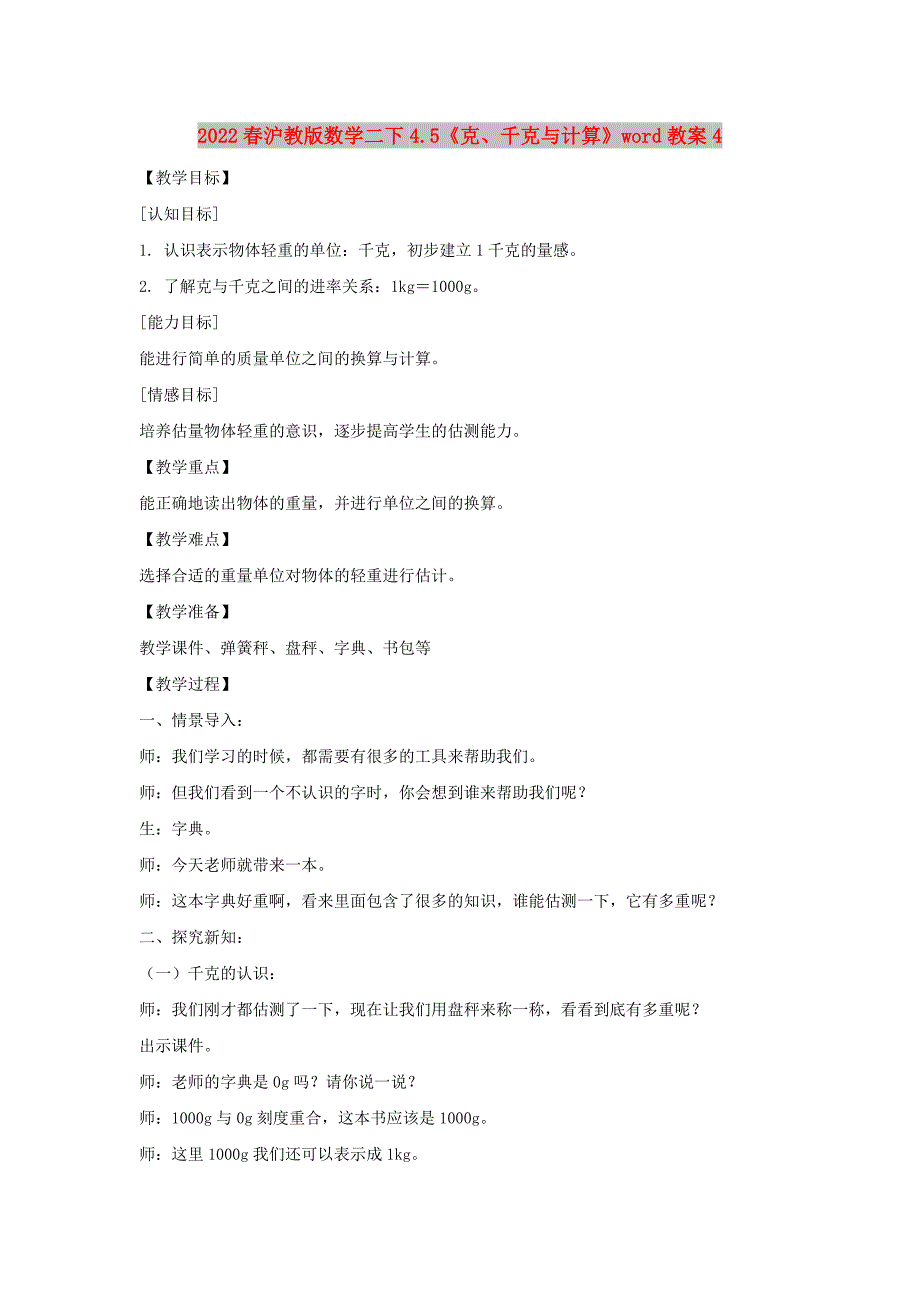 2022春沪教版数学二下4.5《克、千克与计算》word教案4

【教学目标】

[认知目标]

1. 认识表示物体轻重的单位：千克，初步建立1千克的量感。

2. 了解克与千克之间的进率关系：1kg＝1000g。

[能力目标]

能进行简单的质量单位之间的换算与计算。

[情感目标]

培养估量物体轻重的意识，逐步提高学生的估测能力。

【教学重点】

能正确地读出物体的重量，并进行单位之间的换算。

【教学难点】

选择合适的重量单位对物体的轻重进行估计。

【教学准备】

教学课件、弹簧秤、盘秤、字典、书包等

【教学过程】

一、情景导入：

师：我们学习的时候，都需要有很多的工具来帮助我们。

师：但我们看到一个不认识的字时，你会想到谁来帮助我们呢？

生：字典。

师：今天老师就带来一本。

师：这本字典好重啊，看来里面包含了很多的知识，谁能估测一下，它有多重呢？

二、探究新知：

（一）千克的认识：

师：我们刚才都估测了一下，现在让我们用盘秤来称一称，看看到底有多重呢？

出示课件。

师：老师的字典是0g吗？请你说一说？

师：1000g与0g刻度重合，这本书应该是1000g。

师：这里1000g我们还可以表示成1kg。